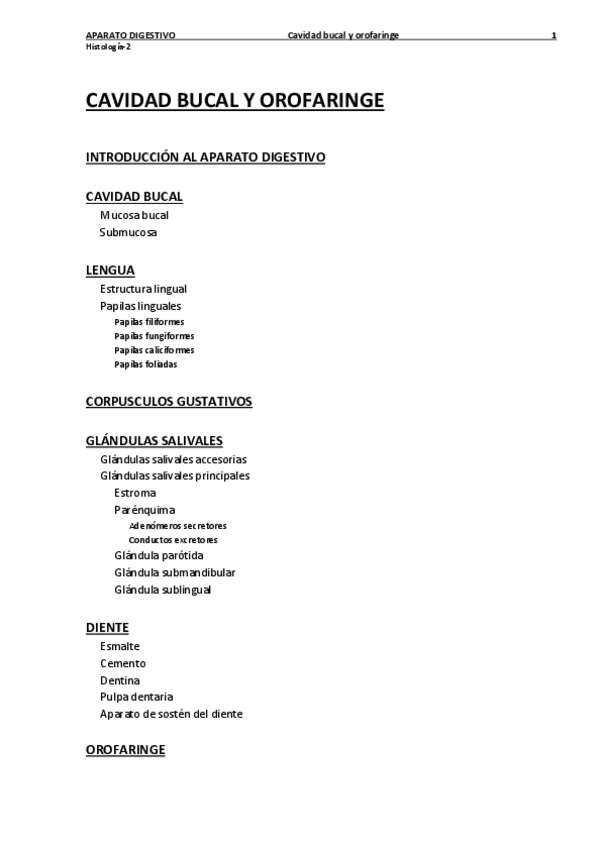 APARATO DIGESTIVO Cavidad bucal y orofaringe 1
Histología-2

CAVIDAD BUCAL Y OROFARINGE

INTRODUCCIÓN AL APARATO DIGESTIVO

CAVIDAD BUCAL
Mucosa bucal
Submucosa

LENGUA
Estructura lingual
Papilas linguales
Papilas filiformes
Papilas fungiformes
Papilas caliciformes
Papilas foliadas

CORPUSCULOS GUSTATIVOS

GLÁNDULAS SALIVALES
Glándulas salivales accesorias
Glándulas salivales principales
Estroma
Parénquima
Adenómeros secretores
Conductos excretores
Glándula parótida
Glándula submandibular
Glándula sublingual

DIENTE
Esmalte
Cemento
Dentina
Pulpa dentaria
Aparato de sostén del diente

OROFARINGE